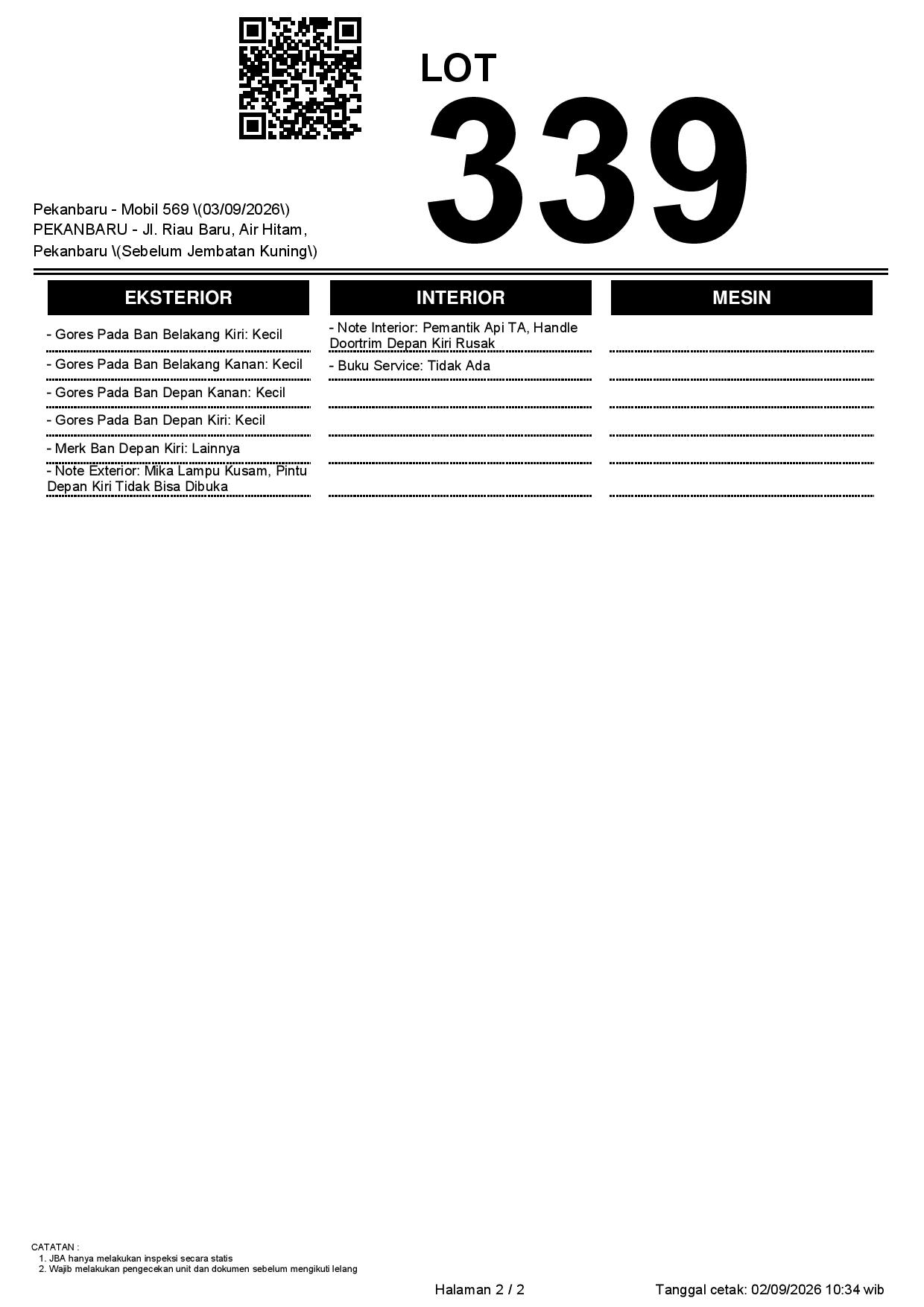 LOT
339

Pekanbaru - Mobil 569 \(03/09/2026\)
PEKANBARU - Jl. Riau Baru, Air Hitam, Pekanbaru \(Sebelum Jembatan Kuning\)

EKSTERIOR

- Gores Pada Ban Belakang Kiri: Kecil
- Gores Pada Ban Belakang Kanan: Kecil
- Gores Pada Ban Depan Kanan: Kecil
- Gores Pada Ban Depan Kiri: Kecil
- Merk Ban Depan Kiri: Lainnya
- Note Exterior: Mika Lampu Kusam, Pintu Depan Kiri Tidak Bisa Dibuka

INTERIOR

- Note Interior: Pemantik Api TA, Handle Doortrim Depan Kiri Rusak
- Buku Service: Tidak Ada

MESIN

CATATAN :
1. JBA hanya melakukan inspeksi secara statis
2. Wajib melakukan pengecekan unit dan dokumen sebelum mengikuti lelang

Halaman 2 / 2

Tanggal cetak: 02/09/2026 10:34 wib